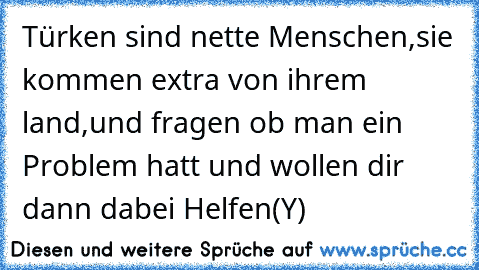 Türken sind nette Menschen,sie kommen extra von ihrem land,und fragen ob man ein Problem hatt und wollen dir dann dabei Helfen(Y)

Diesen und weitere Sprüche auf www.sprüche.cc